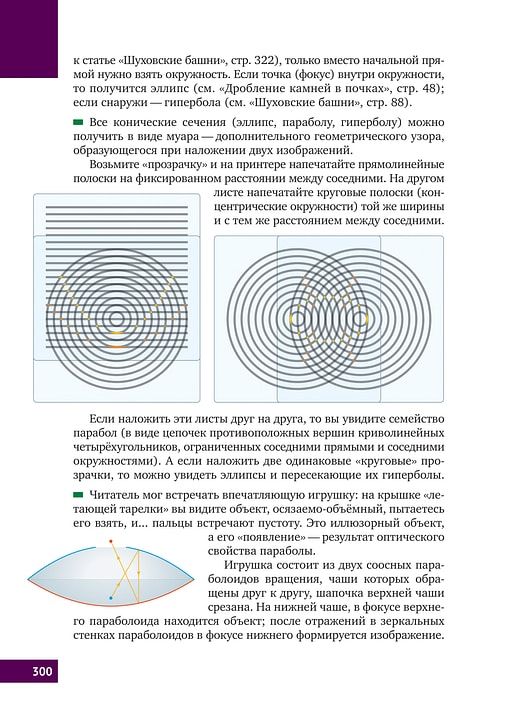 к статье «Шуховские башни», стр. 322), только вместо начальной прямой нужно взять окружность. Если точка (фокус) внутри окружности, то получится эллипс (см. «Дробление камней в почках», стр. 48); если снаружи — гипербола (см. «Шуховские башни», стр. 88).

Все конические сечения (эллипс, параболу, гиперболу) можно получить в виде муара — дополнительного геометрического узора, образующегося при наложении двух изображений.

Возьмите «прозрачку» и на принтере напечатайте прямолинейные полоски на фиксированном расстоянии между соседними. На другом листе напечатайте круговые полоски (концентрические окружности) той же ширины и с тем же расстоянием между соседними.

Если наложить эти листы друг на друга, то вы увидите семейство парабол (в виде цепочек противоположных вершин криволинейных четырёхугольников, ограниченных соседними прямыми и соседними окружностями). А если наложить две одинаковые «круговые» прозрачки, то можно увидеть эллипсы и пересекающие их гиперболы.

Читатель мог встречать впечатляющую игрушку: на крышке «летающей тарелки» вы видите объект, осязаемо-объёмный, пытаетесь его взять, и... пальцы встречают пустоту. Это иллюзорный объект, а его «появление» — результат оптического свойства параболы.

Игрушка состоит из двух соосных параболоидов вращения, чаши которых обращены друг к другу, шапочка верхней чаши срезана. На нижней чаше, в фокусе верхнего параболоида находится объект; после отражений в зеркальных стенках параболоидов в фокусе нижнего формируется изображение.

300